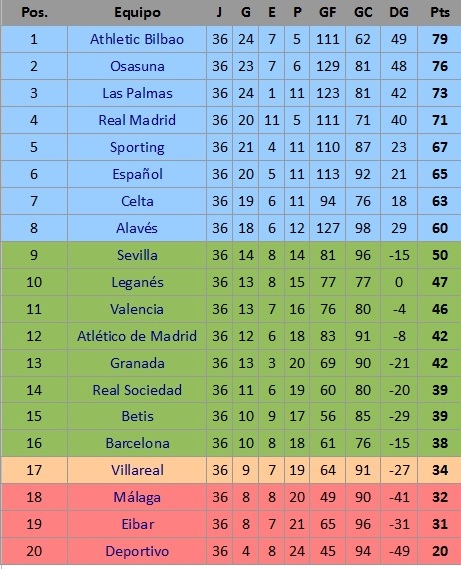 | Pos. | Equipo | J | G | E | P | GF | GC | DG | Pts |
|---|---|---|---|---|---|---|---|---|---|
| 1 | Athletic Bilbao | 36 | 24 | 7 | 5 | 111 | 62 | 49 | 79 |
| 2 | Osasuna | 36 | 23 | 7 | 6 | 129 | 81 | 48 | 76 |
| 3 | Las Palmas | 36 | 24 | 1 | 11 | 123 | 81 | 42 | 73 |
| 4 | Real Madrid | 36 | 20 | 11 | 5 | 111 | 71 | 40 | 71 |
| 5 | Sporting | 36 | 21 | 4 | 11 | 110 | 87 | 23 | 67 |
| 6 | Español | 36 | 20 | 5 | 11 | 113 | 92 | 21 | 65 |
| 7 | Celta | 36 | 19 | 6 | 11 | 94 | 76 | 18 | 63 |
| 8 | Alavés | 36 | 18 | 6 | 12 | 127 | 98 | 29 | 60 |
| 9 | Sevilla | 36 | 14 | 8 | 14 | 81 | 96 | -15 | 50 |
| 10 | Leganés | 36 | 13 | 8 | 15 | 77 | 77 | 0 | 47 |
| 11 | Valencia | 36 | 13 | 7 | 16 | 76 | 80 | -4 | 46 |
| 12 | Atlético de Madrid | 36 | 12 | 6 | 18 | 83 | 91 | -8 | 42 |
| 13 | Granada | 36 | 13 | 3 | 20 | 69 | 90 | -21 | 42 |
| 14 | Real Sociedad | 36 | 11 | 6 | 19 | 60 | 80 | -20 | 39 |
| 15 | Betis | 36 | 10 | 9 | 17 | 56 | 85 | -29 | 39 |
| 16 | Barcelona | 36 | 10 | 8 | 18 | 61 | 76 | -15 | 38 |
| 17 | Villareal | 36 | 9 | 7 | 19 | 64 | 91 | -27 | 34 |
| 18 | Málaga | 36 | 8 | 8 | 20 | 49 | 90 | -41 | 32 |
| 19 | Eibar | 36 | 8 | 7 | 21 | 65 | 96 | -31 | 31 |
| 20 | Deportivo | 36 | 4 | 8 | 24 | 45 | 94 | -49 | 20 |